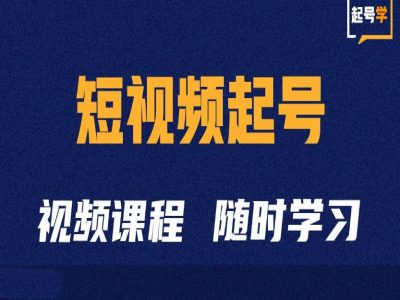 起号学

短视频起号

视频课程 随时学习